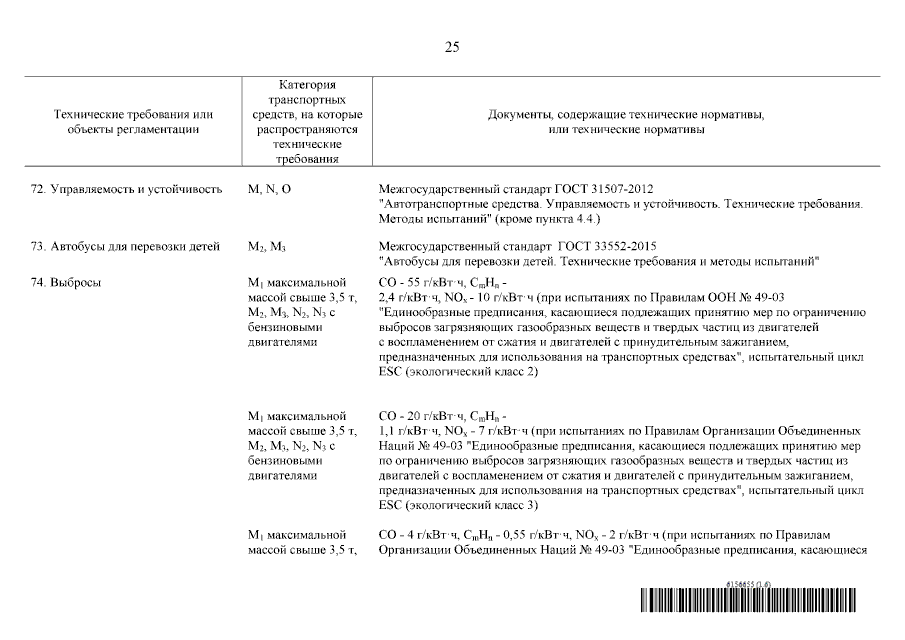 25

| Технические требования или объекты регламентации | Категория транспортных средств, на которые распространяются технические требования | Документы, содержащие технические нормативы, или технические нормативы |
|---|---|---|
| 72. Управляемость и устойчивость | M, N, O | Межгосударственный стандарт ГОСТ 31507-2012 "Автотранспортные средства. Управляемость и устойчивость. Технические требования. Методы испытаний" (кроме пункта 4.4.) |
| 73. Автобусы для перевозки детей | $M_2$, $M_3$ | Межгосударственный стандарт ГОСТ 33552-2015 "Автобусы для перевозки детей. Технические требования и методы испытаний" |
| 74. Выбросы | $M_1$ максимальной массой свыше 3,5 т, $M_2$, $M_3$, $N_2$, $N_3$ с бензиновыми двигателями | CO - 55 г/кВт·ч, $C_mH_n$ - 2,4 г/кВт·ч, $NO_x$ - 10 г/кВт·ч (при испытаниях по Правилам ООН № 49-03 "Единообразные предписания, касающиеся подлежащих принятию мер по ограничению выбросов загрязняющих газообразных веществ и твердых частиц из двигателей с воспламенением от сжатия и двигателей с принудительным зажиганием, предназначенных для использования на транспортных средствах", испытательный цикл ESC (экологический класс 2) |
| | $M_1$ максимальной массой свыше 3,5 т, $M_2$, $M_3$, $N_2$, $N_3$ с бензиновыми двигателями | CO - 20 г/кВт·ч, $C_mH_n$ - 1,1 г/кВт·ч, $NO_x$ - 7 г/кВт·ч (при испытаниях по Правилам Организации Объединенных Наций № 49-03 "Единообразные предписания, касающиеся подлежащих принятию мер по ограничению выбросов загрязняющих газообразных веществ и твердых частиц из двигателей с воспламенением от сжатия и двигателей с принудительным зажиганием, предназначенных для использования на транспортных средствах", испытательный цикл ESC (экологический класс 3) |
| | $M_1$ максимальной массой свыше 3,5 т, | CO - 4 г/кВт·ч, $C_mH_n$ - 0,55 г/кВт·ч, $NO_x$ - 2 г/кВт·ч (при испытаниях по Правилам Организации Объединенных Наций № 49-03 "Единообразные предписания, касающиеся |

6156655 (1.6)